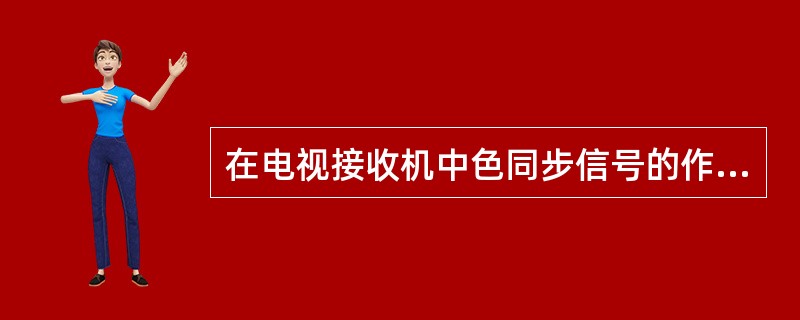 在电视接收机中色同步信号的作...